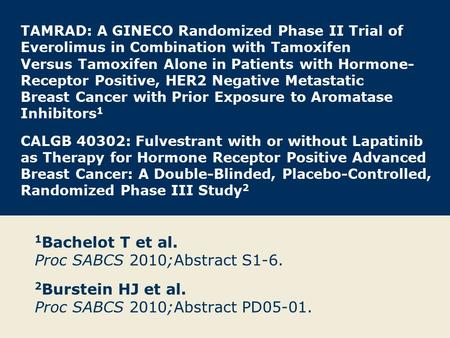 TAMRAD: A GINECO Randomized Phase II Trial of Everolimus in Combination with Tamoxifen Versus Tamoxifen Alone in Patients with Hormone-Receptor Positive, HER2 Negative Metastatic Breast Cancer with Prior Exposure to Aromatase Inhibitors$^1$

CALGB 40302: Fulvestrant with or without Lapatinib as Therapy for Hormone Receptor Positive Advanced Breast Cancer: A Double-Blinded, Placebo-Controlled, Randomized Phase III Study$^2$

$^1$Bachelot T et al.
Proc SABCS 2010;Abstract S1-6.

$^2$Burstein HJ et al.
Proc SABCS 2010;Abstract PD05-01.